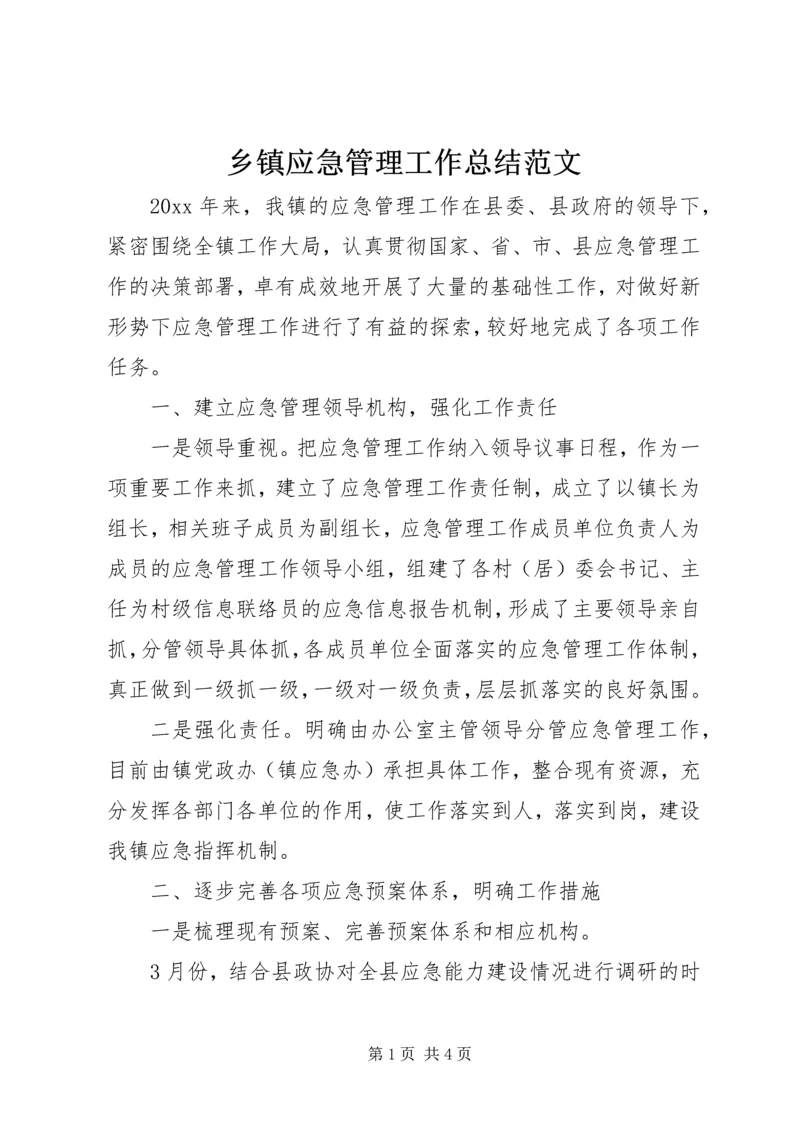 乡镇应急管理工作总结范文

20xx 年来，我镇的应急管理工作在县委、县政府的领导下，紧密围绕全镇工作大局，认真贯彻国家、省、市、县应急管理工作的决策部署，卓有成效地开展了大量的基础性工作，对做好新形势下应急管理工作进行了有益的探索，较好地完成了各项工作任务。

一、建立应急管理领导机构，强化工作责任

一是领导重视。把应急管理工作纳入领导议事日程，作为一项重要工作来抓，建立了应急管理工作责任制，成立了以镇长为组长，相关班子成员为副组长，应急管理工作成员单位负责人为成员的应急管理工作领导小组，组建了各村（居）委会书记、主任为村级信息联络员的应急信息报告机制，形成了主要领导亲自抓，分管领导具体抓，各成员单位全面落实的应急管理工作体制，真正做到一级抓一级，一级对一级负责，层层抓落实的良好氛围。

二是强化责任。明确由办公室主管领导分管应急管理工作，目前由镇党政办（镇应急办）承担具体工作，整合现有资源，充分发挥各部门各单位的作用，使工作落实到人，落实到岗，建设我镇应急指挥机制。

二、逐步完善各项应急预案体系，明确工作措施

一是梳理现有预案、完善预案体系和相应机构。

3 月份，结合县政协对全县应急能力建设情况进行调研的时

第 1 页 共 4 页